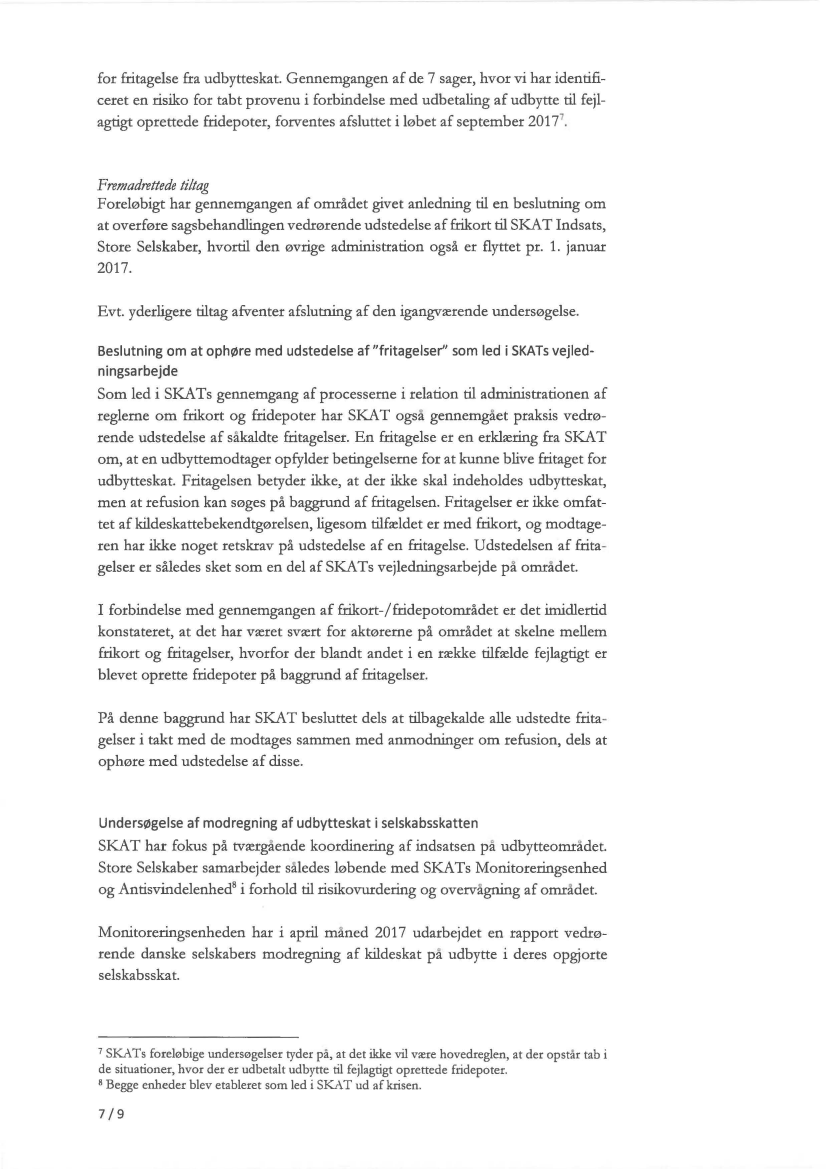 for fritagelse fra udbytteskat. Gennemgangen af de 7 sager, hvor vi har identificeret en risiko for tabt provenu i forbindelse med udbetaling af udbytte til fejlagtigt oprettede fridepoter, forventes afsluttet i løbet af september 2017$^7$.

Fremadrettede tiltag
Foreløbigt har gennemgangen af området givet anledning til en beslutning om at overføre sagsbehandlingen vedrørende udstedelse af frikort til SKAT Indsats, Store Selskaber, hvortil den øvrige administration også er flyttet pr. 1. januar 2017.

Evt. yderligere tiltag afventer afslutning af den igangværende undersøgelse.

Beslutning om at ophøre med udstedelse af "fritagelser" som led i SKATs vejledningsarbejde
Som led i SKATs gennemgang af processerne i relation til administrationen af reglerne om frikort og fridepoter har SKAT også gennemgået praksis vedrørende udstedelse af såkaldte fritagelser. En fritagelse er en erklæring fra SKAT om, at en udbyttemodtager opfylder betingelserne for at kunne blive fritaget for udbytteskat. Fritagelsen betyder ikke, at der ikke skal indeholdes udbytteskat, men at refusion kan søges på baggrund af fritagelsen. Fritagelser er ikke omfattet af kildeskattebekendtgørelsen, ligesom tilfældet er med frikort, og modtageren har ikke noget retskrav på udstedelse af en fritagelse. Udstedelsen af fritagelser er således sket som en del af SKATs vejledningsarbejde på området.

I forbindelse med gennemgangen af frikort-/fridepotområdet er det imidlertid konstateret, at det har været svært for aktørerne på området at skelne mellem frikort og fritagelser, hvorfor der blandt andet i en række tilfælde fejlagtigt er blevet oprette fridepoter på baggrund af fritagelser.

På denne baggrund har SKAT besluttet dels at tilbagekalde alle udstedte fritagelser i takt med de modtages sammen med anmodninger om refusion, dels at ophøre med udstedelse af disse.

Undersøgelse af modregning af udbytteskat i selskabsskatten
SKAT har fokus på tværgående koordinering af indsatsen på udbytteområdet. Store Selskaber samarbejder således løbende med SKATs Monitoreringsenhed og Antisvindelenhed$^8$ i forhold til risikovurdering og overvågning af området.

Monitoreringsenheden har i april måned 2017 udarbejdet en rapport vedrørende danske selskabers modregning af kildeskat på udbytte i deres opgjorte selskabsskat.

$^7$ SKATs foreløbige undersøgelser tyder på, at det ikke vil være hovedreglen, at der opstår tab i de situationer, hvor der er udbetalt udbytte til fejlagtigt oprettede fridepoter.
$^8$ Begge enheder blev etableret som led i SKAT ud af krisen.

7/9